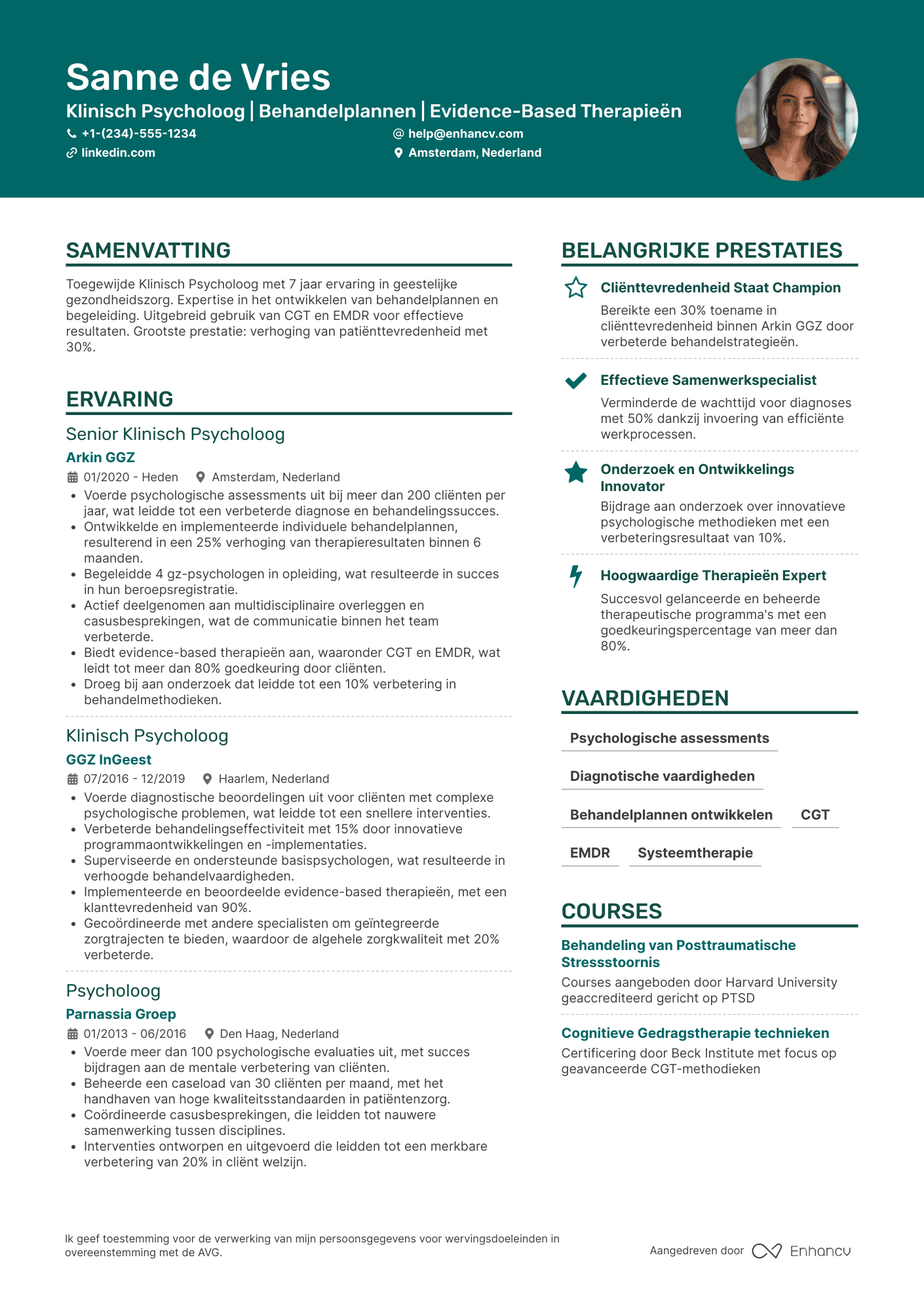 Sanne de Vries

Klinisch Psycholoog | Behandelplannen | Evidence-Based Therapieën

+1-(234)-555-1234
help@enhancv.com
linkedin.com
Amsterdam, Nederland

SAMENVATTING

Toegewijde Klinisch Psycholoog met 7 jaar ervaring in geestelijke gezondheidszorg. Expertise in het ontwikkelen van behandelplannen en begeleiding. Uitgebreid gebruik van CGT en EMDR voor effectieve resultaten. Grootste prestatie: verhoging van patiënttevredenheid met 30%.

ERVARING

Senior Klinisch Psycholoog
Arkin GGZ
01/2020 - Heden
Amsterdam, Nederland
• Voerde psychologische assessments uit bij meer dan 200 cliënten per jaar, wat leidde tot een verbeterde diagnose en behandelingssucces.
• Ontwikkelde en implementeerde individuele behandelplannen, resulterend in een 25% verhoging van therapieresultaten binnen 6 maanden.
• Begeleidde 4 gz-psychologen in opleiding, wat resulteerde in succes in hun beroepsregistratie.
• Actief deelgenomen aan multidisciplinaire overleggen en casusbesprekingen, wat de communicatie binnen het team verbeterde.
• Biedt evidence-based therapieën aan, waaronder CGT en EMDR, wat leidt tot meer dan 80% goedkeuring door cliënten.
• Droeg bij aan onderzoek dat leidde tot een 10% verbetering in behandelmethodieken.

Klinisch Psycholoog
GGZ InGeest
07/2016 - 12/2019
Haarlem, Nederland
• Voerde diagnostische beoordelingen uit voor cliënten met complexe psychologische problemen, wat leidde tot een snellere interventies.
• Verbeterde behandelingseffectiviteit met 15% door innovatieve programmaontwikkelingen en -implementaties.
• Superviseerde en ondersteunde basispsychologen, wat resulteerde in verhoogde behandelvaardigheden.
• Implementeerde en beoordeelde evidence-based therapieën, met een klanttevredenheid van 90%.
• Gecoördineerde met andere specialisten om geïntegreerde zorgtrajecten te bieden, waardoor de algehele zorgkwaliteit met 20% verbeterde.

Psycholoog
Parnassia Groep
01/2013 - 06/2016
Den Haag, Nederland
• Voerde meer dan 100 psychologische evaluaties uit, met succes bijdragen aan de mentale verbetering van cliënten.
• Beheerde een caseload van 30 cliënten per maand, met het handhaven van hoge kwaliteitsstandaarden in patiëntenzorg.
• Coördineerde casusbesprekingen, die leidden tot nauwere samenwerking tussen disciplines.
• Interventies ontworpen en uitgevoerd die leidden tot een merkbare verbetering van 20% in cliënt welzijn.

BELANGRIJKE PRESTATIES

Cliënttevredenheid Staat Champion
Bereikte een 30% toename in cliënttevredenheid binnen Arkin GGZ door verbeterde behandelstrategieën.

Effectieve Samenwerkspecialist
Verminderde de wachttijd voor diagnoses met 50% dankzij invoering van efficiënte werkprocessen.

Onderzoek en Ontwikkelings Innovator
Bijdrage aan onderzoek over innovatieve psychologische methodieken met een verbeteringsresultaat van 10%.

Hoogwaardige Therapieën Expert
Succesvol gelanceerde en beheerde therapeutische programma's met een goedkeuringspercentage van meer dan 80%.

VAARDIGHEDEN

Psychologische assessments
Diagnotische vaardigheden
Behandelplannen ontwikkelen
CGT
EMDR
Systeemtherapie

COURSES

Behandeling van Posttraumatische Stressstoornis
Courses aangeboden door Harvard University geaccrediteerd gericht op PTSD

Cognitieve Gedragstherapie technieken
Certificering door Beck Institute met focus op geavanceerde CGT-methodieken

Ik geef toestemming voor de verwerking van mijn persoonsgegevens voor wervingsdoeleinden in overeenstemming met de AVG.

Aangedreven door Enhancv